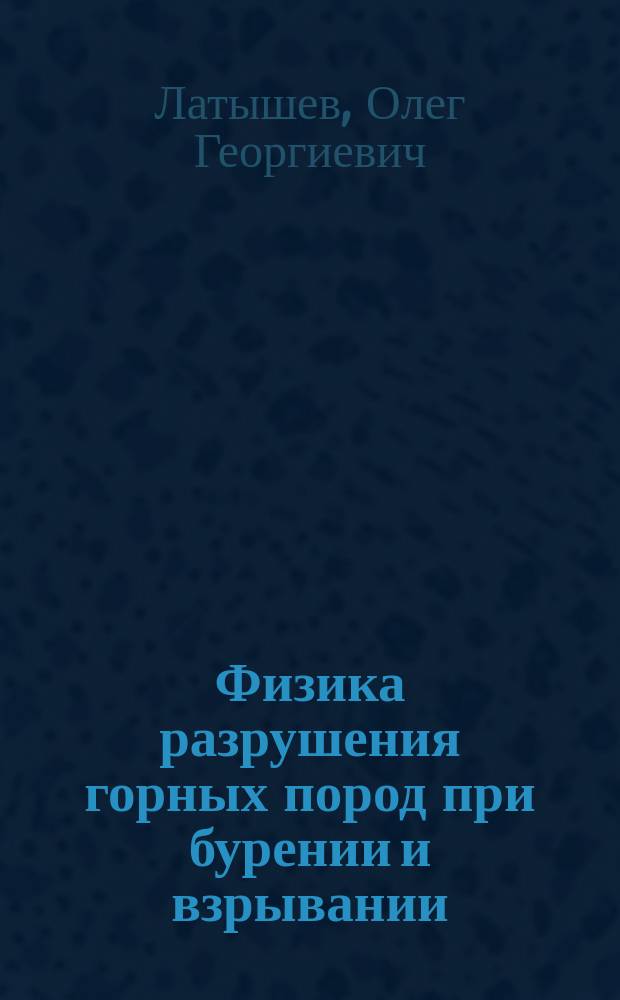 Латышев, Олег Георгиевич

Физика разрушения горных пород при бурении и взрывании